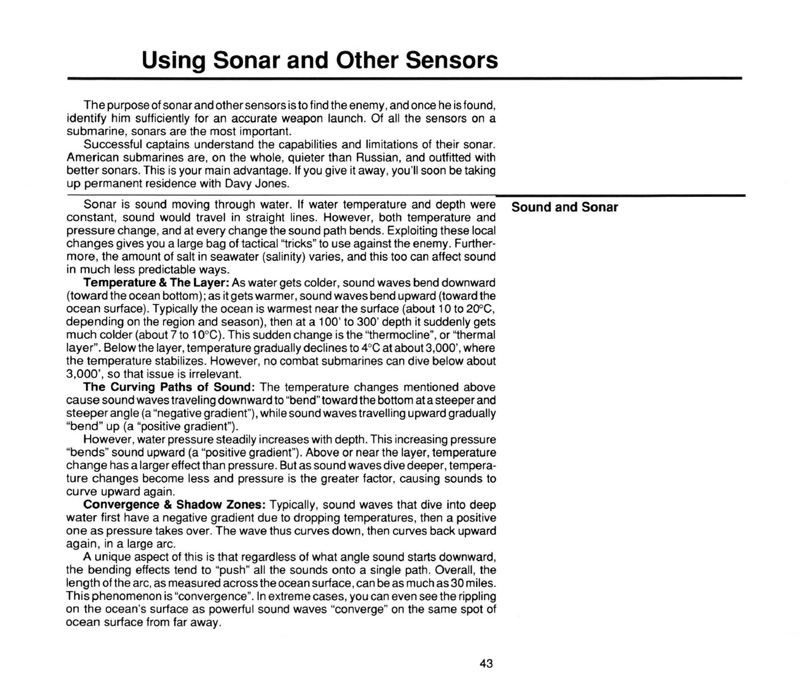 Using Sonar and Other Sensors

The purpose of sonar and other sensors is to find the enemy, and once he is found, identify him sufficiently for an accurate weapon launch. Of all the sensors on a submarine, sonars are the most important.

Successful captains understand the capabilities and limitations of their sonar. American submarines are, on the whole, quieter than Russian, and outfitted with better sonars. This is your main advantage. If you give it away, you'll soon be taking up permanent residence with Davy Jones.

Sound and Sonar

Sonar is sound moving through water. If water temperature and depth were constant, sound would travel in straight lines. However, both temperature and pressure change, and at every change the sound path bends. Exploiting these local changes gives you a large bag of tactical "tricks" to use against the enemy. Furthermore, the amount of salt in seawater (salinity) varies, and this too can affect sound in much less predictable ways.

Temperature & The Layer: As water gets colder, sound waves bend downward (toward the ocean bottom); as it gets warmer, sound waves bend upward (toward the ocean surface). Typically the ocean is warmest near the surface (about 10 to 20°C, depending on the region and season), then at a 100' to 300' depth it suddenly gets much colder (about 7 to 10°C). This sudden change is the "thermocline", or "thermal layer". Below the layer, temperature gradually declines to 4°C at about 3,000', where the temperature stabilizes. However, no combat submarines can dive below about 3,000', so that issue is irrelevant.

The Curving Paths of Sound: The temperature changes mentioned above cause sound waves traveling downward to "bend" toward the bottom at a steeper and steeper angle (a "negative gradient"), while sound waves travelling upward gradually "bend" up (a "positive gradient").

However, water pressure steadily increases with depth. This increasing pressure "bends" sound upward (a "positive gradient"). Above or near the layer, temperature change has a larger effect than pressure. But as sound waves dive deeper, temperature changes become less and pressure is the greater factor, causing sounds to curve upward again.

Convergence & Shadow Zones: Typically, sound waves that dive into deep water first have a negative gradient due to dropping temperatures, then a positive one as pressure takes over. The wave thus curves down, then curves back upward again, in a large arc.

A unique aspect of this is that regardless of what angle sound starts downward, the bending effects tend to "push" all the sounds onto a single path. Overall, the length of the arc, as measured across the ocean surface, can be as much as 30 miles. This phenomenon is "convergence". In extreme cases, you can even see the rippling on the ocean's surface as powerful sound waves "converge" on the same spot of ocean surface from far away.

43